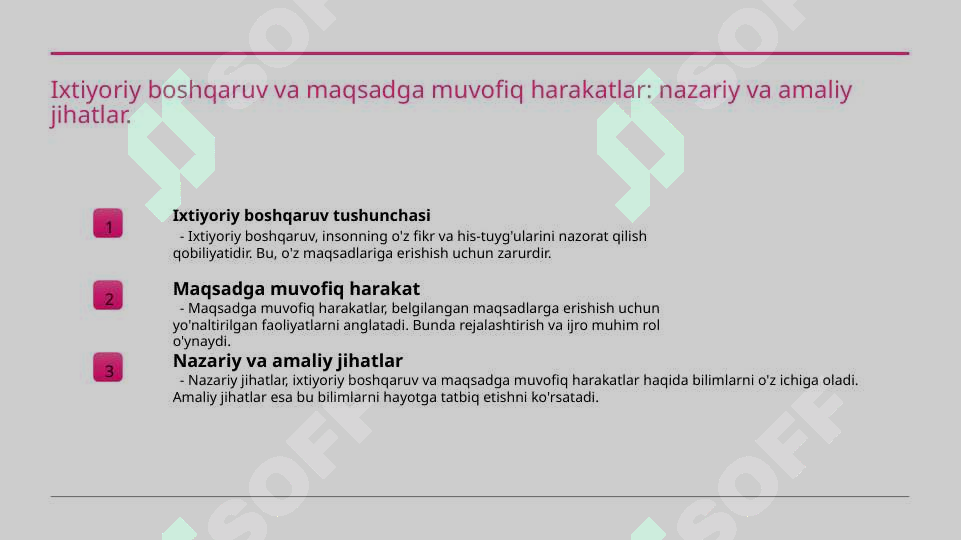 Ixtiyoriy boshqaruv va maqsadga muvofiq harakatlar: nazariy va amaliy jihatlar.

1

Ixtiyoriy boshqaruv tushunchasi

- Ixtiyoriy boshqaruv, insonning o'z fikr va his-tuyg'ularini nazorat qilish qobiliyatidir. Bu, o'z maqsadlariga erishish uchun zarurdir.

2

Maqsadga muvofiq harakat

- Maqsadga muvofiq harakatlar, belgilangan maqsadlarga erishish uchun yo'naltirilgan faoliyatlarni anglatadi. Bunda rejalashtirish va ijro muhim rol o'ynaydi.

3

Nazariy va amaliy jihatlar

- Nazariy jihatlar, ixtiyoriy boshqaruv va maqsadga muvofiq harakatlar haqida bilimlarni o'z ichiga oladi. Amaliy jihatlar esa bu bilimlarni hayotga tatbiq etishni ko'rsatadi.

SOFF SOFF SOFF SOFF